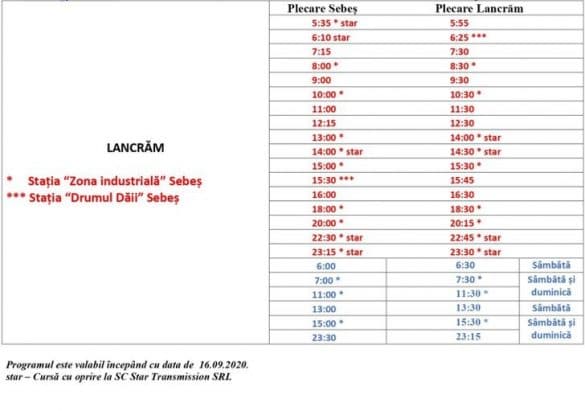 LANCRĂM

* Stația "Zona industrială" Sebeș
*** Stația "Drumul Dăii" Sebeș

| Plecare Sebeș | Plecare Lancrăm | |
|---|---|---|
| 5:35 * star | 5:55 | |
| 6:10 star | 6:25 *** | |
| 7:15 | 7:30 | |
| 8:00 * | 8:30 * | |
| 9:00 | 9:30 | |
| 10:00 * | 10:30 * | |
| 11:00 | 11:30 | |
| 12:15 | 12:30 | |
| 13:00 * | 14:00 * star | |
| 14:00 * star | 14:30 * star | |
| 15:00 * | 15:30 * | |
| 15:30 *** | 15:45 | |
| 16:00 | 16:30 | |
| 18:00 * | 18:30 * | |
| 20:00 * | 20:15 * | |
| 22:30 * star | 22:45 * star | |
| 23:15 * star | 23:30 * star | |
| 6:00 | 6:30 | Sâmbătă |
| 7:00 * | 7:30 * | Sâmbătă și duminică |
| 11:00 * | 11:30 * | |
| 13:00 | 13:30 | Sâmbătă |
| 15:00 * | 15:30 * | Sâmbătă și duminică |
| 23:30 | 23:15 | |

Programul este valabil începând cu data de 16.09.2020.
star – Cursă cu oprire la SC Star Transmission SRL